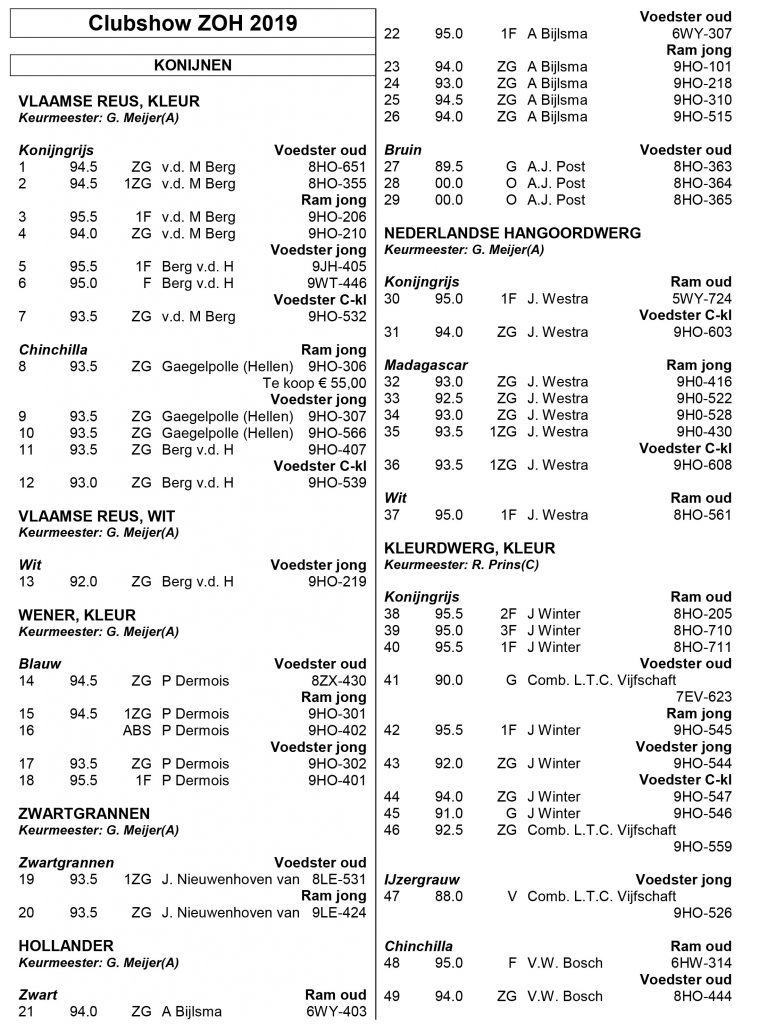 Clubshow ZOH 2019

KONIJNEN

VLAAMSE REUS, KLEUR
Keurmeester: G. Meijer(A)

Konijngrijs Voedster oud
1 94.5 ZG v.d. M Berg 8HO-651
2 94.5 1ZG v.d. M Berg 8HO-355
Ram jong
3 95.5 1F v.d. M Berg 9HO-206
4 94.0 ZG v.d. M Berg 9HO-210
Voedster jong
5 95.5 1F Berg v.d. H 9JH-405
6 95.0 F Berg v.d. H 9WT-446
Voedster C-kl
7 93.5 ZG v.d. M Berg 9HO-532

Chinchilla Ram jong
8 93.5 ZG Gaegelpolle (Hellen) 9HO-306
Te koop € 55,00
Voedster jong
9 93.5 ZG Gaegelpolle (Hellen) 9HO-307
10 93.5 ZG Gaegelpolle (Hellen) 9HO-566
11 93.5 ZG Berg v.d. H 9HO-407
Voedster C-kl
12 93.0 ZG Berg v.d. H 9HO-539

VLAAMSE REUS, WIT
Keurmeester: G. Meijer(A)

Wit Voedster jong
13 92.0 ZG Berg v.d. H 9HO-219

WENER, KLEUR
Keurmeester: G. Meijer(A)

Blauw Voedster oud
14 94.5 ZG P Dermois 8ZX-430
Ram jong
15 94.5 1ZG P Dermois 9HO-301
16 ABS P Dermois 9HO-402
Voedster jong
17 93.5 ZG P Dermois 9HO-302
18 95.5 1F P Dermois 9HO-401

ZWARTGRANNEN
Keurmeester: G. Meijer(A)

Zwartgrannen Voedster oud
19 93.5 1ZG J. Nieuwenhoven van 8LE-531
Ram jong
20 93.5 ZG J. Nieuwenhoven van 9LE-424

HOLLANDER
Keurmeester: G. Meijer(A)

Zwart Ram oud
21 94.0 ZG A Bijlsma 6WY-403
Voedster oud
22 95.0 1F A Bijlsma 6WY-307
Ram jong
23 94.0 ZG A Bijlsma 9HO-101
24 93.0 ZG A Bijlsma 9HO-218
25 94.5 ZG A Bijlsma 9HO-310
26 94.0 ZG A Bijlsma 9HO-515

Bruin Voedster oud
27 89.5 G A.J. Post 8HO-363
28 00.0 O A.J. Post 8HO-364
29 00.0 O A.J. Post 8HO-365

NEDERLANDSE HANGOORDWERG
Keurmeester: G. Meijer(A)

Konijngrijs Ram oud
30 95.0 1F J. Westra 5WY-724
Voedster C-kl
31 94.0 ZG J. Westra 9HO-603

Madagascar Ram jong
32 93.0 ZG J. Westra 9H0-416
33 92.5 ZG J. Westra 9H0-522
34 93.0 ZG J. Westra 9H0-528
35 93.5 1ZG J. Westra 9H0-430
Voedster C-kl
36 93.5 1ZG J. Westra 9HO-608

Wit Ram oud
37 95.0 1F J. Westra 8HO-561

KLEURDWERG, KLEUR
Keurmeester: R. Prins(C)

Konijngrijs Ram oud
38 95.5 2F J Winter 8HO-205
39 95.0 3F J Winter 8HO-710
40 95.5 1F J Winter 8HO-711
Voedster oud
41 90.0 G Comb. L.T.C. Vijfschaft 7EV-623
Ram jong
42 95.5 1F J Winter 9HO-545
Voedster jong
43 92.0 ZG J Winter 9HO-544
Voedster C-kl
44 94.0 ZG J Winter 9HO-547
45 91.0 G J Winter 9HO-546
46 92.5 ZG Comb. L.T.C. Vijfschaft 9HO-559

IJzergrauw Voedster jong
47 88.0 V Comb. L.T.C. Vijfschaft 9HO-526

Chinchilla Ram oud
48 95.0 F V.W. Bosch 6HW-314
Voedster oud
49 94.0 ZG V.W. Bosch 8HO-444